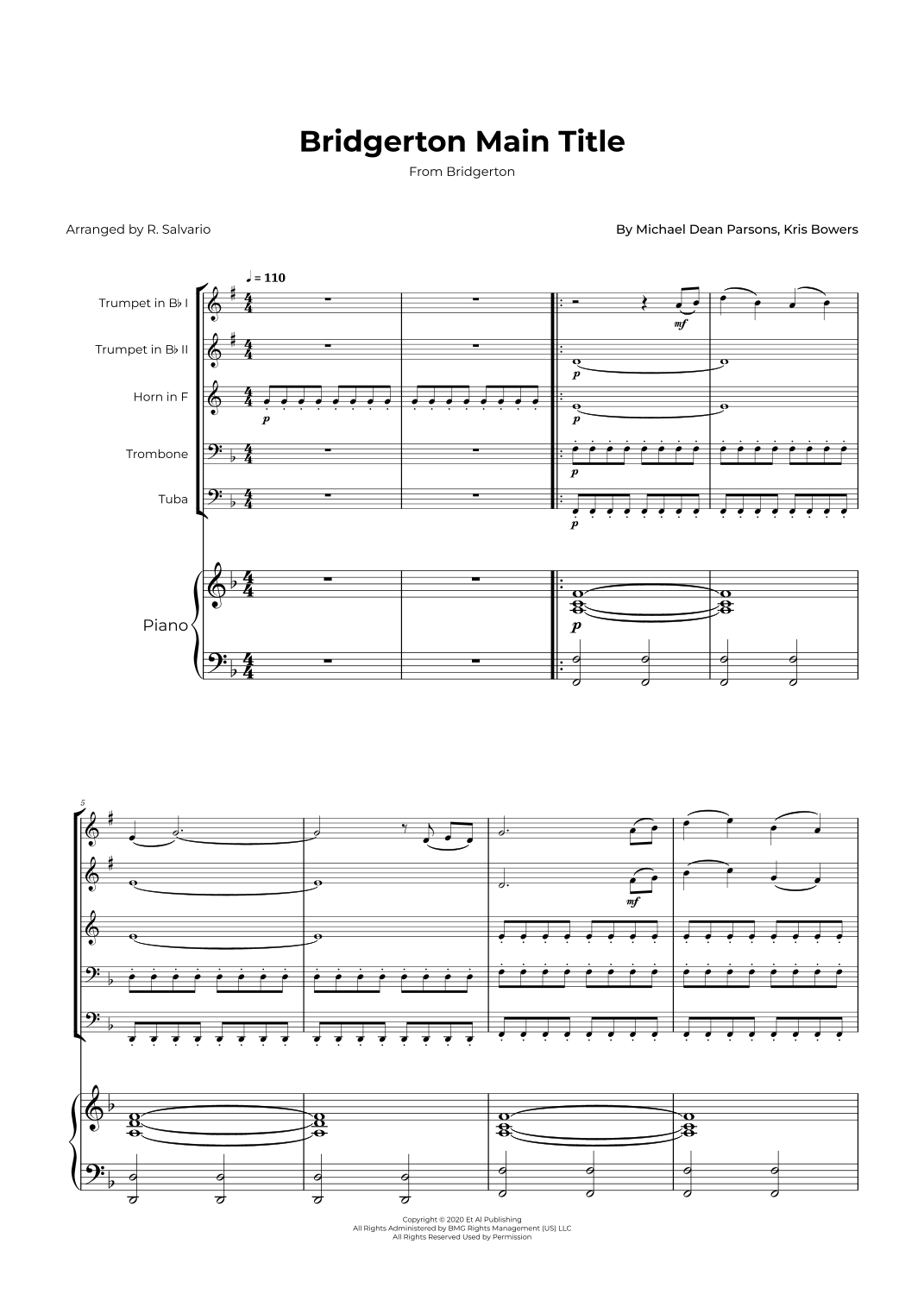 Bridgerton Main Title

From Bridgerton

Arranged by R. Salvario

By Michael Dean Parsons, Kris Bowers

♩ = 110

Trumpet in B♭ I

Trumpet in B♭ II

Horn in F

Trombone

Tuba

Piano

mf

p

p

p

p

p

p

5

mf

Copyright © 2020 Et Al Publishing
All Rights Administered by BMG Rights Management (US) LLC
All Rights Reserved Used by Permission